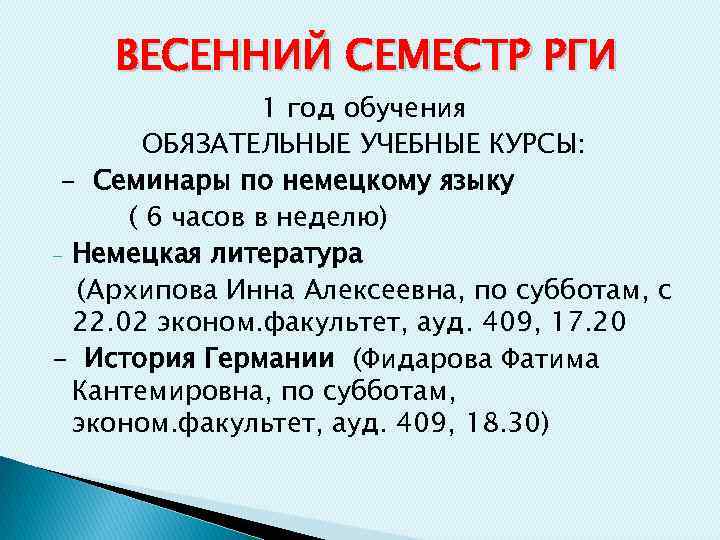 ВЕСЕННИЙ СЕМЕСТР РГИ

1 год обучения
ОБЯЗАТЕЛЬНЫЕ УЧЕБНЫЕ КУРСЫ:

- Семинары по немецкому языку ( 6 часов в неделю)

- Немецкая литература (Архипова Инна Алексеевна, по субботам, с 22.02 эконом.факультет, ауд. 409, 17.20

- История Германии (Фидарова Фатима Кантемировна, по субботам, эконом.факультет, ауд. 409, 18.30)